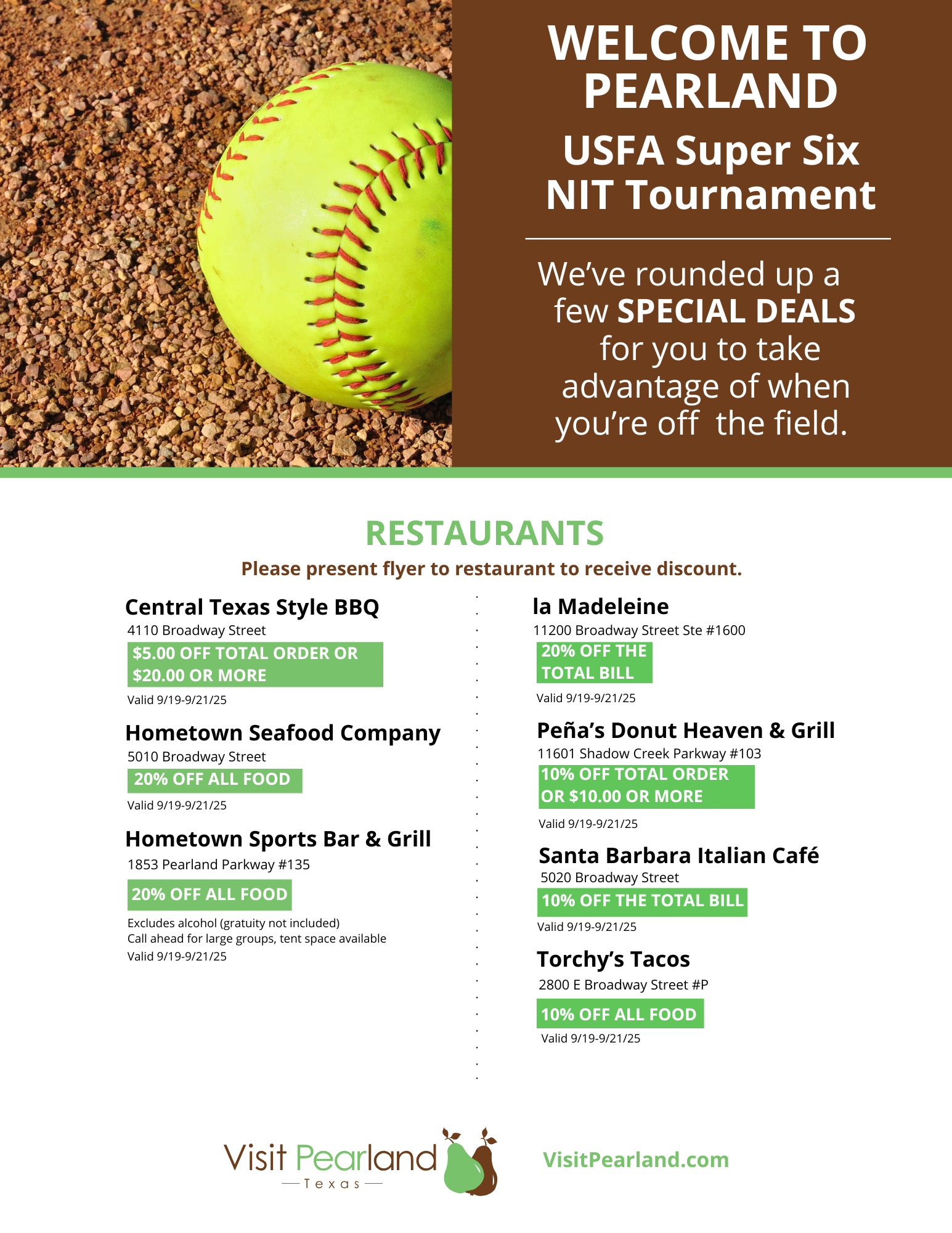 WELCOME TO PEARLAND

USFA Super Six NIT Tournament

We've rounded up a few SPECIAL DEALS for you to take advantage of when you're off the field.

RESTAURANTS

Please present flyer to restaurant to receive discount.

Central Texas Style BBQ
4110 Broadway Street
$5.00 OFF TOTAL ORDER OR $20.00 OR MORE
Valid 9/19-9/21/25

Hometown Seafood Company
5010 Broadway Street
20% OFF ALL FOOD
Valid 9/19-9/21/25

Hometown Sports Bar & Grill
1853 Pearland Parkway #135
20% OFF ALL FOOD
Excludes alcohol (gratuity not included)
Call ahead for large groups, tent space available
Valid 9/19-9/21/25

la Madeleine
11200 Broadway Street Ste #1600
20% OFF THE TOTAL BILL
Valid 9/19-9/21/25

Peña's Donut Heaven & Grill
11601 Shadow Creek Parkway #103
10% OFF TOTAL ORDER OR $10.00 OR MORE
Valid 9/19-9/21/25

Santa Barbara Italian Café
5020 Broadway Street
10% OFF THE TOTAL BILL
Valid 9/19-9/21/25

Torchy's Tacos
2800 E Broadway Street #P
10% OFF ALL FOOD
Valid 9/19-9/21/25

Visit Pearland
Texas

VisitPearland.com